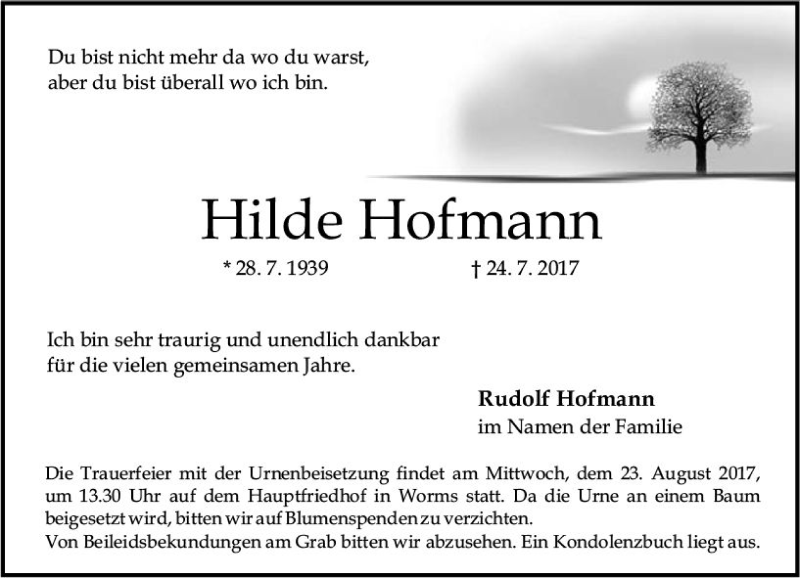 Du bist nicht mehr da wo du warst,
aber du bist überall wo ich bin.

Hilde Hofmann

* 28. 7. 1939 † 24. 7. 2017

Ich bin sehr traurig und unendlich dankbar
für die vielen gemeinsamen Jahre.

Rudolf Hofmann
im Namen der Familie

Die Trauerfeier mit der Urnenbeisetzung findet am Mittwoch, dem 23. August 2017, um 13.30 Uhr auf dem Hauptfriedhof in Worms statt. Da die Urne an einem Baum beigesetzt wird, bitten wir auf Blumenspenden zu verzichten.
Von Beileidsbekundungen am Grab bitten wir abzusehen. Ein Kondolenzbuch liegt aus.